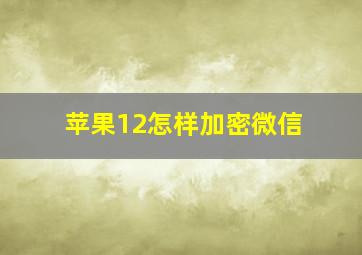 苹果12怎样加密微信